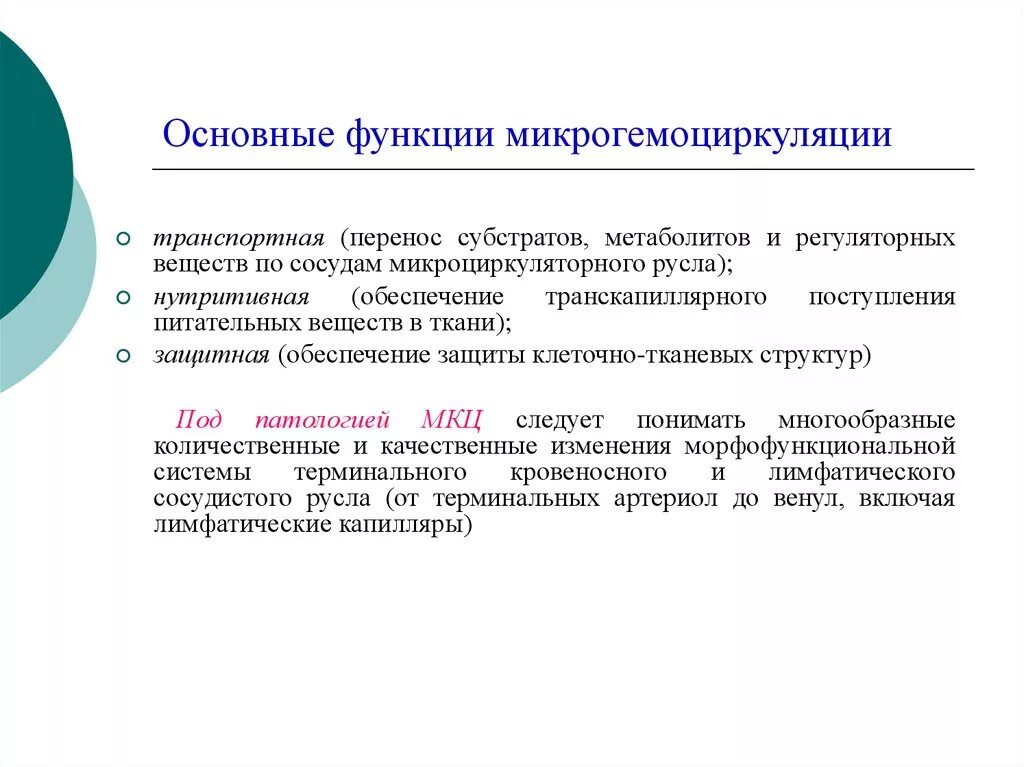 Основные функции микрогемоциркуляции

транспортная (перенос субстратов, метаболитов и регуляторных веществ по сосудам микроциркуляторного русла);

нутритивная (обеспечение транскапиллярного поступления питательных веществ в ткани);

защитная (обеспечение защиты клеточно-тканевых структур)

Под патологией МКЦ следует понимать многообразные количественные и качественные изменения морфофункциональной системы терминального кровеносного и лимфатического сосудистого русла (от терминальных артериол до венул, включая лимфатические капилляры)